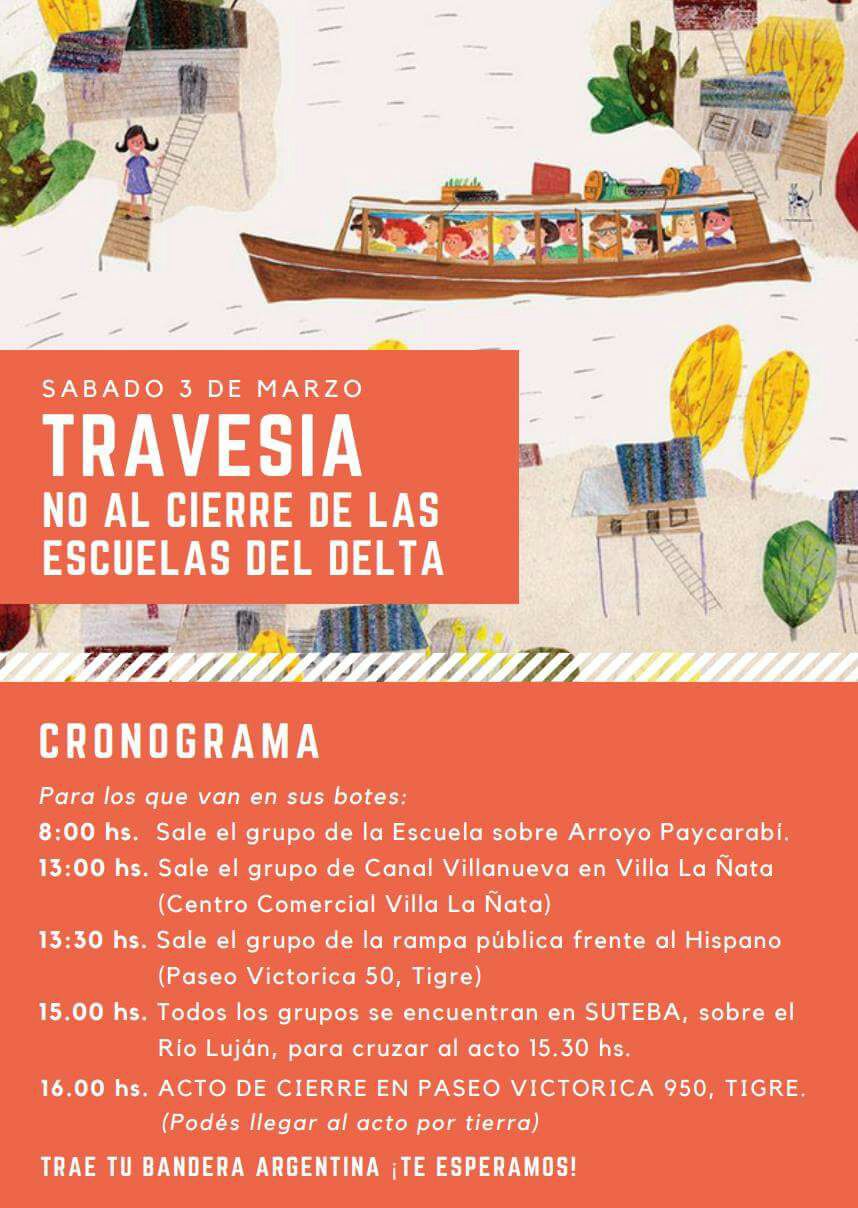 SABADO 3 DE MARZO
TRAVESIA
NO AL CIERRE DE LAS
ESCUELAS DEL DELTA

CRONOGRAMA

Para los que van en sus botes:
8:00 hs. Sale el grupo de la Escuela sobre Arroyo Paycarabí.
13:00 hs. Sale el grupo de Canal Villanueva en Villa La Ñata (Centro Comercial Villa La Ñata)
13:30 hs. Sale el grupo de la rampa pública frente al Hispano (Paseo Victorica 50, Tigre)
15.00 hs. Todos los grupos se encuentran en SUTEBA, sobre el Río Luján, para cruzar al acto 15.30 hs.
16.00 hs. ACTO DE CIERRE EN PASEO VICTORICA 950, TIGRE. (Podés llegar al acto por tierra)

TRAE TU BANDERA ARGENTINA ¡TE ESPERAMOS!